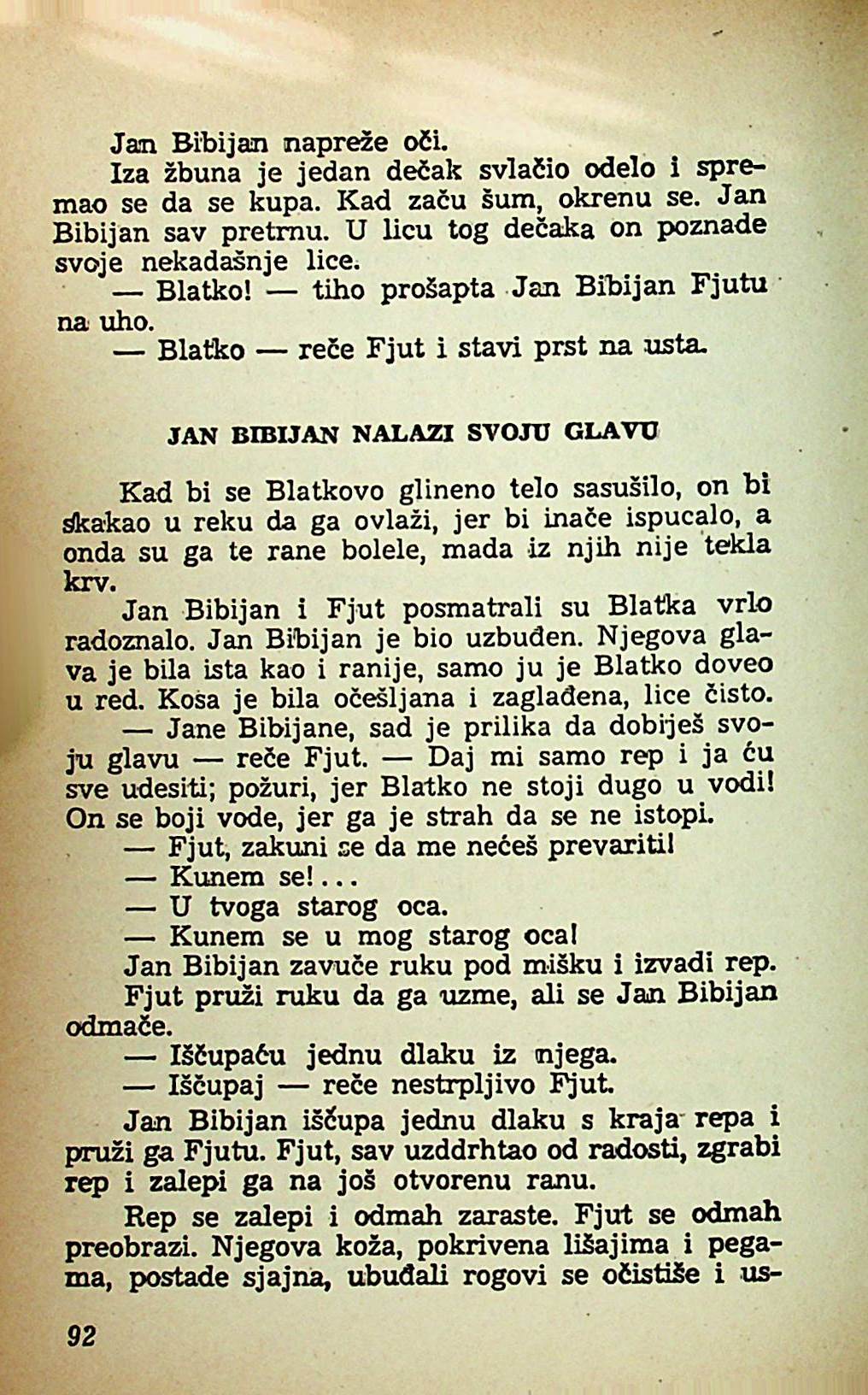 Jan Bibijan napreže oči.

Iza žbuna je jedan dečak svlačio odelo i spremao se da se kupa. Kad začu šum, okrenu se. Jan Bibijan sav pretrnu. U licu tog dečaka on poznade svoje nekadašnje lice.

— Blatko! — tiho prošapta Jan Bibijan Fjutu na uho.

— Blatko — reče Fjut i stavi prst na usta.

JAN BIBIJAN NALAZI SVOJU GLAVU

Kad bi se Blatkovo glineno telo sasušilo, on bi skakao u reku da ga ovlaži, jer bi inače ispucalo, a onda su ga te rane bolele, mada iz njih nije tekla krv.

Jan Bibijan i Fjut posmatrali su Blatka vrlo radoznalo. Jan Bibijan je bio uzbuđen. Njegova glava je bila ista kao i ranije, samo ju je Blatko doveo u red. Kosa je bila očešljana i zaglađena, lice čisto.

— Jane Bibijane, sad je prilika da dobiješ svoju glavu — reče Fjut. — Daj mi samo rep i ja ću sve udesiti; požuri, jer Blatko ne stoji dugo u vodi! On se boji vode, jer ga je strah da se ne istopi.

— Fjut, zakuni se da me nećeš prevariti!

— Kunem se!...

— U tvoga starog oca.

— Kunem se u mog starog oca!

Jan Bibijan zavuče ruku pod mišku i izvadi rep.

Fjut pruži ruku da ga uzme, ali se Jan Bibijan odmače.

— Iščupaću jednu dlaku iz njega.

— Iščupaj — reče nestrpljivo Fjut.

Jan Bibijan iščupa jednu dlaku s kraja repa i pruži ga Fjutu. Fjut, sav uzddrhtao od radosti, zgrabi rep i zalepi ga na još otvorenu ranu.

Rep se zalepi i odmah zaraste. Fjut se odmah preobrazi. Njegova koža, pokrivena lišajima i pegama, postade sjajna, ubuđali rogovi se očistiše i us-

92